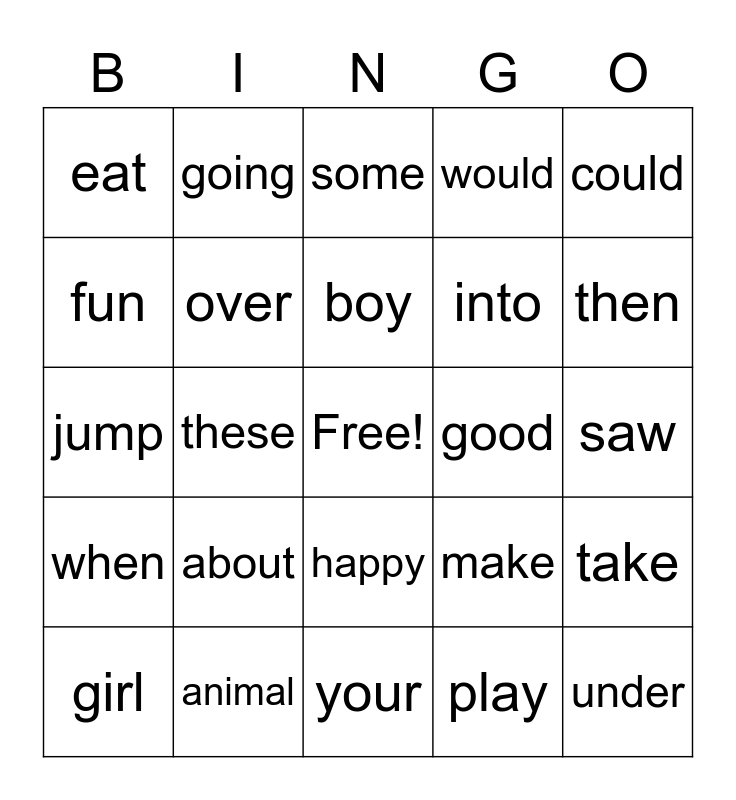 | B | I | N | G | O |
|---|---|---|---|---|
| eat | going | some | would | could |
| fun | over | boy | into | then |
| jump | these | Free! | good | saw |
| when | about | happy | make | take |
| girl | animal | your | play | under |